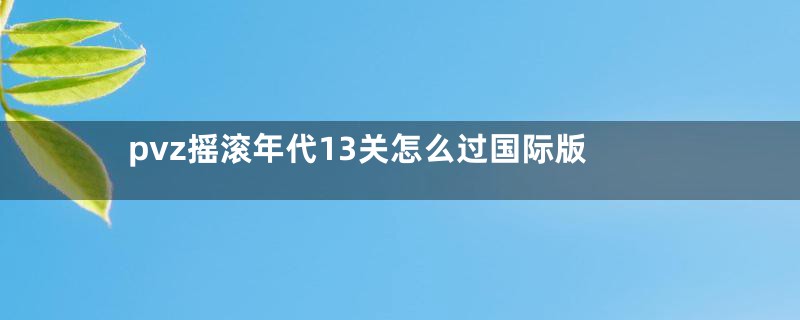 pvz摇滚年代13关怎么过国际版